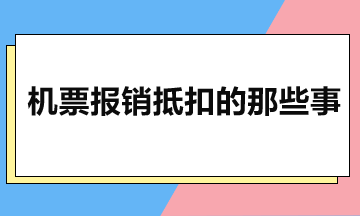 机票报销抵扣的那些事